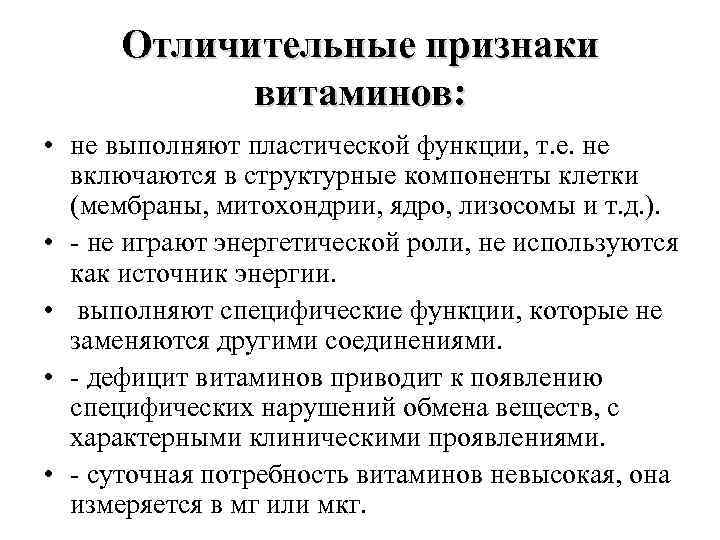 Отличительные признаки витаминов:

• не выполняют пластической функции, т.е. не включаются в структурные компоненты клетки (мембраны, митохондрии, ядро, лизосомы и т.д.).

• - не играют энергетической роли, не используются как источник энергии.

• выполняют специфические функции, которые не заменяются другими соединениями.

• - дефицит витаминов приводит к появлению специфических нарушений обмена веществ, с характерными клиническими проявлениями.

• - суточная потребность витаминов невысокая, она измеряется в мг или мкг.